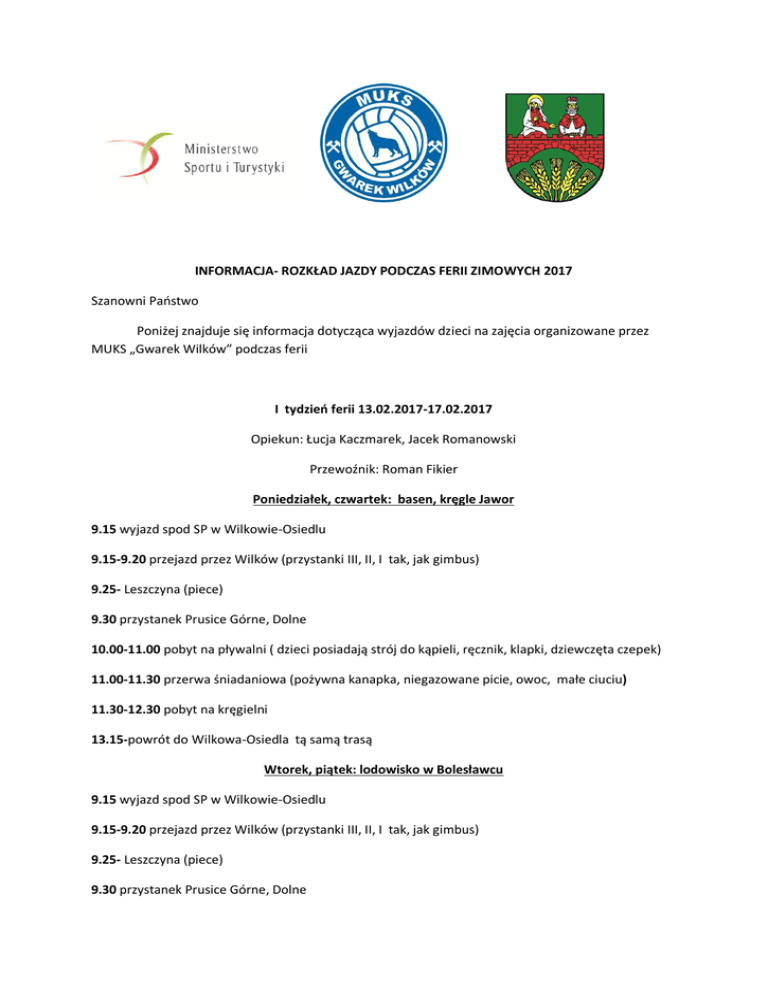 Ministerstwo Sportu i Turystyki

MUKS GWAREK WILKÓW

INFORMACJA- ROZKŁAD JAZDY PODCZAS FERII ZIMOWYCH 2017

Szanowni Państwo

Poniżej znajduje się informacja dotycząca wyjazdów dzieci na zajęcia organizowane przez MUKS „Gwarek Wilków" podczas ferii

I tydzień ferii 13.02.2017-17.02.2017

Opiekun: Łucja Kaczmarek, Jacek Romanowski

Przewoźnik: Roman Fikier

Poniedziałek, czwartek: basen, kręgle Jawor

9.15 wyjazd spod SP w Wilkowie-Osiedlu

9.15-9.20 przejazd przez Wilków (przystanki III, II, I tak, jak gimbus)

9.25- Leszczyna (piece)

9.30 przystanek Prusice Górne, Dolne

10.00-11.00 pobyt na pływalni ( dzieci posiadają strój do kąpieli, ręcznik, klapki, dziewczęta czepek)

11.00-11.30 przerwa śniadaniowa (pożywna kanapka, niegazowane picie, owoc, małe ciuciu)

11.30-12.30 pobyt na kręgielni

13.15-powrót do Wilkowa-Osiedla tą samą trasą

Wtorek, piątek: lodowisko w Bolesławcu

9.15 wyjazd spod SP w Wilkowie-Osiedlu

9.15-9.20 przejazd przez Wilków (przystanki III, II, I tak, jak gimbus)

9.25- Leszczyna (piece)

9.30 przystanek Prusice Górne, Dolne